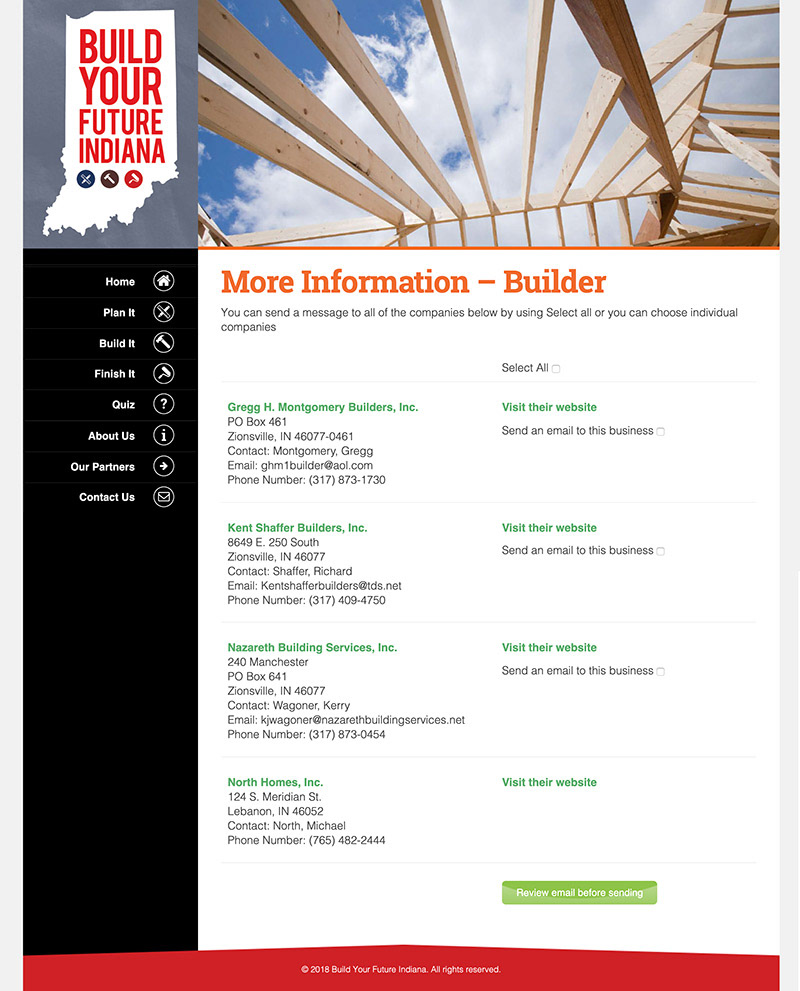 BUILD YOUR FUTURE INDIANA

Home
Plan It
Build It
Finish It
Quiz
About Us
Our Partners
Contact Us

More Information – Builder

You can send a message to all of the companies below by using Select all or you can choose individual companies

Select All

Gregg H. Montgomery Builders, Inc.
PO Box 461
Zionsville, IN 46077-0461
Contact: Montgomery, Gregg
Email: ghm1builder@aol.com
Phone Number: (317) 873-1730

Visit their website
Send an email to this business

Kent Shaffer Builders, Inc.
8649 E. 250 South
Zionsville, IN 46077
Contact: Shaffer, Richard
Email: Kentshafferbuilders@tds.net
Phone Number: (317) 409-4750

Visit their website
Send an email to this business

Nazareth Building Services, Inc.
240 Manchester
PO Box 641
Zionsville, IN 46077
Contact: Wagoner, Kerry
Email: kjwagoner@nazarethbuildingservices.net
Phone Number: (317) 873-0454

Visit their website
Send an email to this business

North Homes, Inc.
124 S. Meridian St.
Lebanon, IN 46052
Contact: North, Michael
Phone Number: (765) 482-2444

Visit their website

Review email before sending

© 2018 Build Your Future Indiana. All rights reserved.